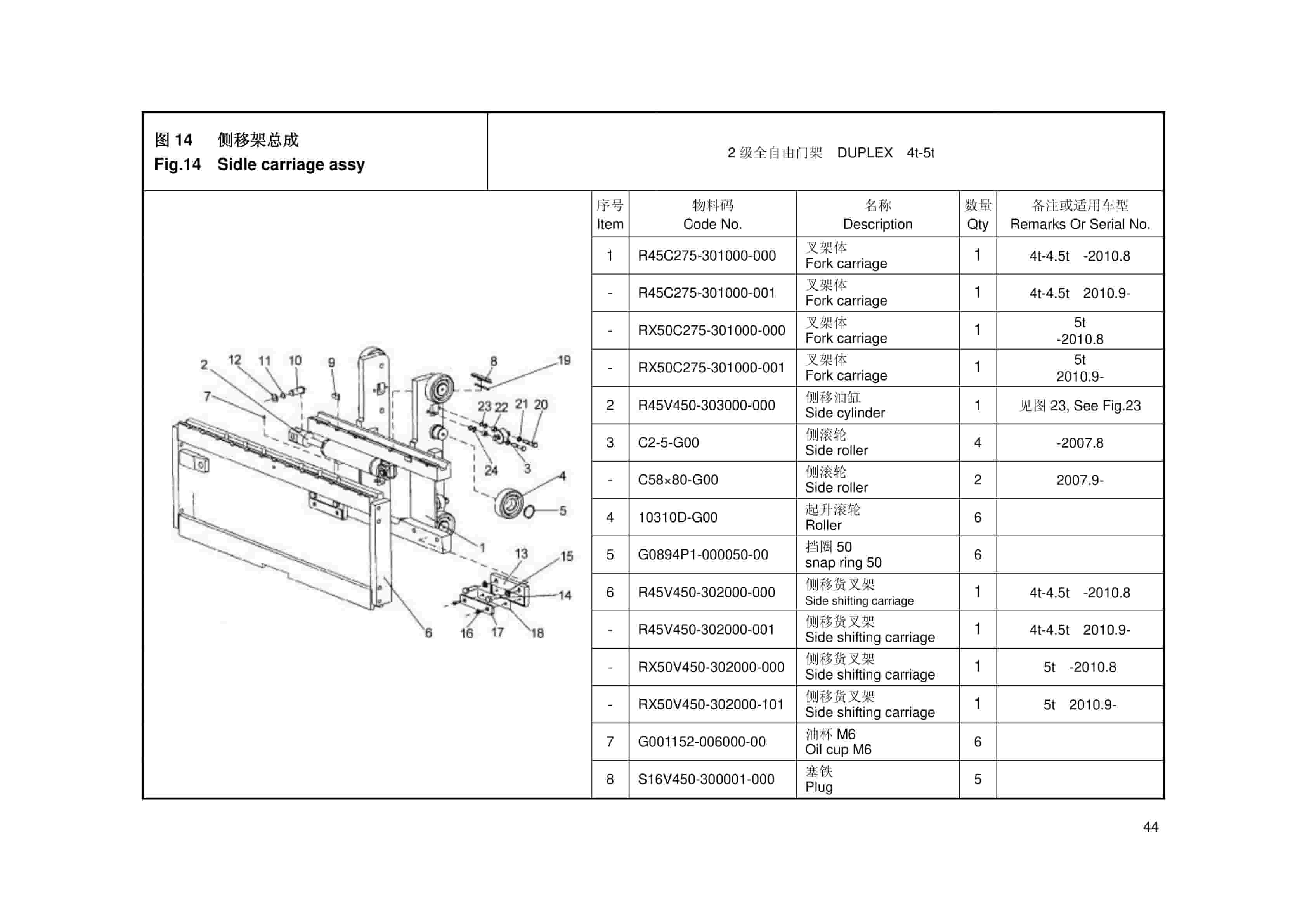 图 14 侧移架总成
Fig.14 Sidle carriage assy

2 级全自由门架 DUPLEX 4t-5t

2 12 11 10 9 8 19
7 23 22 21 20
24 3 4 5 1 13 15 14 6 16 17 18

| 序号 Item | 物料码 Code No. | 名称 Description | 数量 Qty | 备注或适用车型 Remarks Or Serial No. |
|---|---|---|---|---|
| 1 | R45C275-301000-000 | 叉架体 Fork carriage | 1 | 4t-4.5t -2010.8 |
| - | R45C275-301000-001 | 叉架体 Fork carriage | 1 | 4t-4.5t 2010.9- |
| - | RX50C275-301000-000 | 叉架体 Fork carriage | 1 | 5t -2010.8 |
| - | RX50C275-301000-001 | 叉架体 Fork carriage | 1 | 5t 2010.9- |
| 2 | R45V450-303000-000 | 侧移油缸 Side cylinder | 1 | 见图 23, See Fig.23 |
| 3 | C2-5-G00 | 侧滚轮 Side roller | 4 | -2007.8 |
| - | C58×80-G00 | 侧滚轮 Side roller | 2 | 2007.9- |
| 4 | 10310D-G00 | 起升滚轮 Roller | 6 | |
| 5 | G0894P1-000050-00 | 挡圈 50 snap ring 50 | 6 | |
| 6 | R45V450-302000-000 | 侧移货叉架 Side shifting carriage | 1 | 4t-4.5t -2010.8 |
| - | R45V450-302000-001 | 侧移货叉架 Side shifting carriage | 1 | 4t-4.5t 2010.9- |
| - | RX50V450-302000-000 | 侧移货叉架 Side shifting carriage | 1 | 5t -2010.8 |
| - | RX50V450-302000-101 | 侧移货叉架 Side shifting carriage | 1 | 5t 2010.9- |
| 7 | G001152-006000-00 | 油杯 M6 Oil cup M6 | 6 | |
| 8 | S16V450-300001-000 | 塞铁 Plug | 5 | |

44